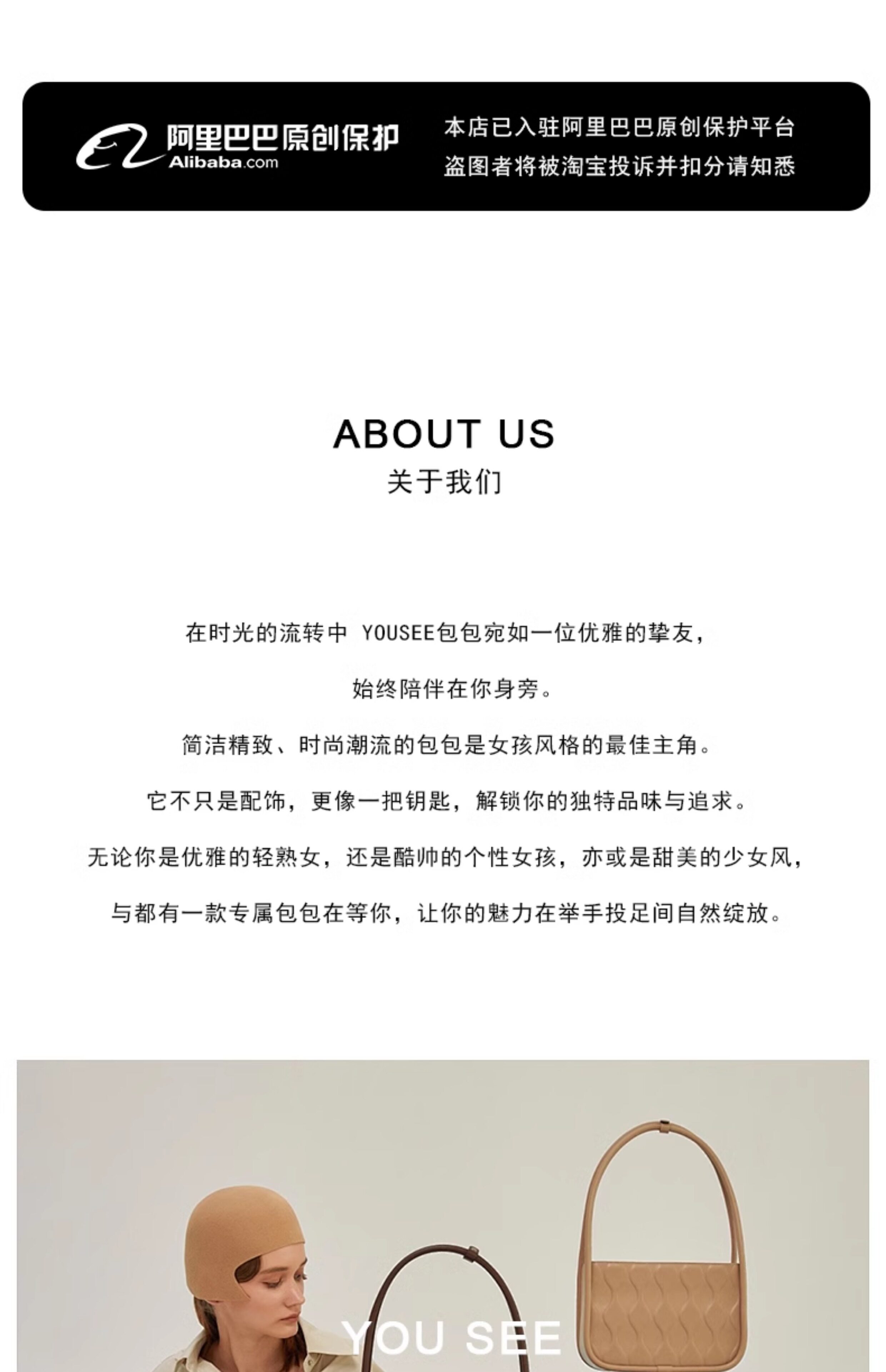 阿里巴巴原创保护
Alibaba.com

本店已入驻阿里巴巴原创保护平台
盗图者将被淘宝投诉并扣分请知悉

ABOUT US
关于我们

在时光的流转中 YOUSEE包包宛如一位优雅的挚友，

始终陪伴在你身旁。

简洁精致、时尚潮流的包包是女孩风格的最佳主角。

它不只是配饰，更像一把钥匙，解锁你的独特品味与追求。

无论你是优雅的轻熟女，还是酷帅的个性女孩，亦或是甜美的少女风，

与都有一款专属包包在等你，让你的魅力在举手投足间自然绽放。

YOU SEE